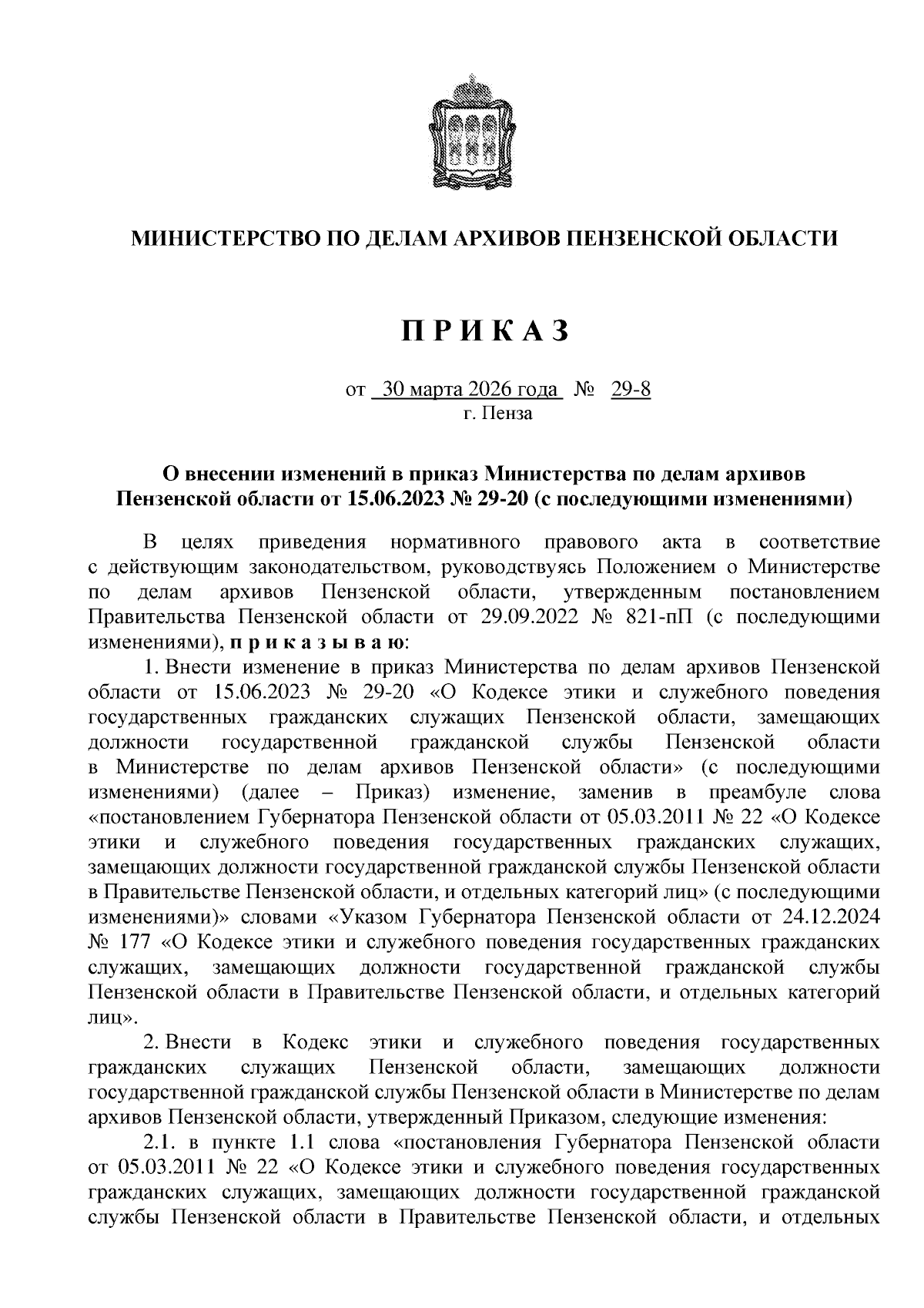 МИНИСТЕРСТВО ПО ДЕЛАМ АРХИВОВ ПЕНЗЕНСКОЙ ОБЛАСТИ

П Р И К А З

от 30 марта 2026 года № 29-8
г. Пенза

О внесении изменений в приказ Министерства по делам архивов Пензенской области от 15.06.2023 № 29-20 (с последующими изменениями)

В целях приведения нормативного правового акта в соответствие с действующим законодательством, руководствуясь Положением о Министерстве по делам архивов Пензенской области, утвержденным постановлением Правительства Пензенской области от 29.09.2022 № 821-пП (с последующими изменениями), п р и к а з ы в а ю:

1. Внести изменение в приказ Министерства по делам архивов Пензенской области от 15.06.2023 № 29-20 «О Кодексе этики и служебного поведения государственных гражданских служащих Пензенской области, замещающих должности государственной гражданской службы Пензенской области в Министерстве по делам архивов Пензенской области» (с последующими изменениями) (далее – Приказ) изменение, заменив в преамбуле слова «постановлением Губернатора Пензенской области от 05.03.2011 № 22 «О Кодексе этики и служебного поведения государственных гражданских служащих, замещающих должности государственной гражданской службы Пензенской области в Правительстве Пензенской области, и отдельных категорий лиц» (с последующими изменениями)» словами «Указом Губернатора Пензенской области от 24.12.2024 № 177 «О Кодексе этики и служебного поведения государственных гражданских служащих, замещающих должности государственной гражданской службы Пензенской области в Правительстве Пензенской области, и отдельных категорий лиц».

2. Внести в Кодекс этики и служебного поведения государственных гражданских служащих Пензенской области, замещающих должности государственной гражданской службы Пензенской области в Министерстве по делам архивов Пензенской области, утвержденный Приказом, следующие изменения:

2.1. в пункте 1.1 слова «постановления Губернатора Пензенской области от 05.03.2011 № 22 «О Кодексе этики и служебного поведения государственных гражданских служащих, замещающих должности государственной гражданской службы Пензенской области в Правительстве Пензенской области, и отдельных